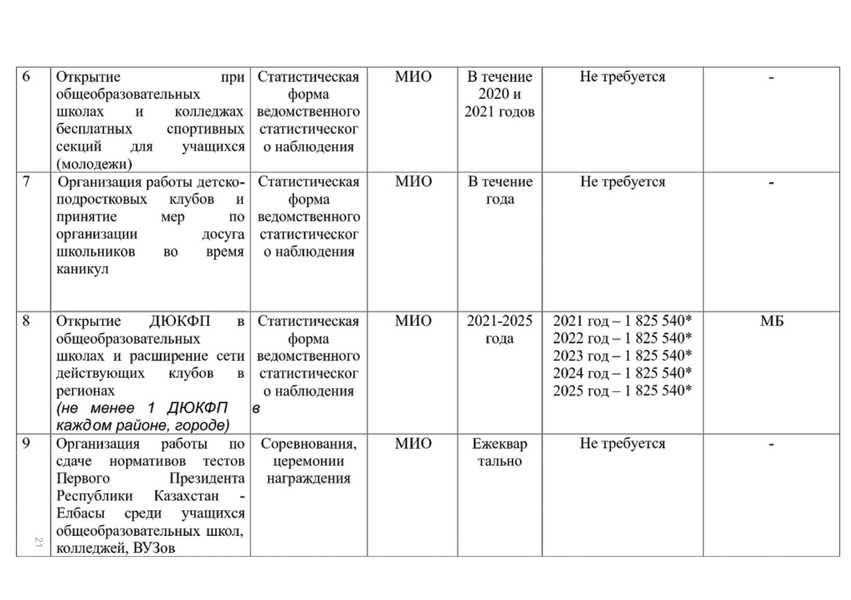 | 6 | Открытие при общеобразовательных школах и колледжах бесплатных спортивных секций для учащихся (молодежи) | Статистическая форма ведомственного статистического наблюдения | МИО | В течение 2020 и 2021 годов | Не требуется | - |
|---|---|---|---|---|---|---|
| 7 | Организация работы детско-подростковых клубов и принятие мер по организации досуга школьников во время каникул | Статистическая форма ведомственного статистического наблюдения | МИО | В течение года | Не требуется | - |
| 8 | Открытие ДЮКФП в общеобразовательных школах и расширение сети действующих клубов в регионах (не менее 1 ДЮКФП в каждом районе, городе) | Статистическая форма ведомственного статистического наблюдения | МИО | 2021-2025 года | 2021 год – 1 825 540* 2022 год – 1 825 540* 2023 год – 1 825 540* 2024 год – 1 825 540* 2025 год – 1 825 540* | МБ |
| 9 | Организация работы по сдаче нормативов тестов Первого Президента Республики Казахстан - Елбасы среди учащихся общеобразовательных школ, колледжей, ВУЗов | Соревнования, церемонии награждения | МИО | Ежеквартально | Не требуется | - |

21